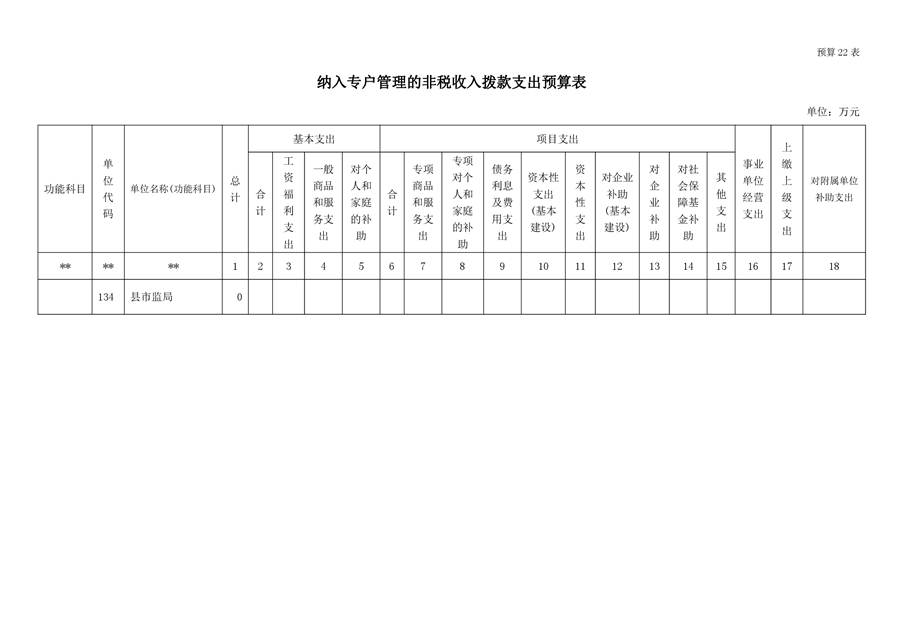 预算22表

纳入专户管理的非税收入拨款支出预算表

单位：万元

| 功能科目 | 单位代码 | 单位名称（功能科目） | 总计 | 基本支出 |  |  |  | 项目支出 |  |  |  |  |  |  |  |  |  | 事业单位经营支出 | 上缴上级支出 | 对附属单位补助支出 |
|---|---|---|---|---|---|---|---|---|---|---|---|---|---|---|---|---|---|---|---|---|
|  |  |  |  | 合计 | 工资福利支出 | 一般商品和服务支出 | 对个人和家庭的补助 | 合计 | 专项商品和服务支出 | 专项对个人和家庭的补助 | 债务利息及费用支出 | 资本性支出（基本建设） | 资本性支出 | 对企业补助（基本建设） | 对企业补助 | 对社会保障基金补助 | 其他支出 |  |  |  |
| ** | ** | ** | 1 | 2 | 3 | 4 | 5 | 6 | 7 | 8 | 9 | 10 | 11 | 12 | 13 | 14 | 15 | 16 | 17 | 18 |
|  | 134 | 县市监局 | 0 |  |  |  |  |  |  |  |  |  |  |  |  |  |  |  |  |  |